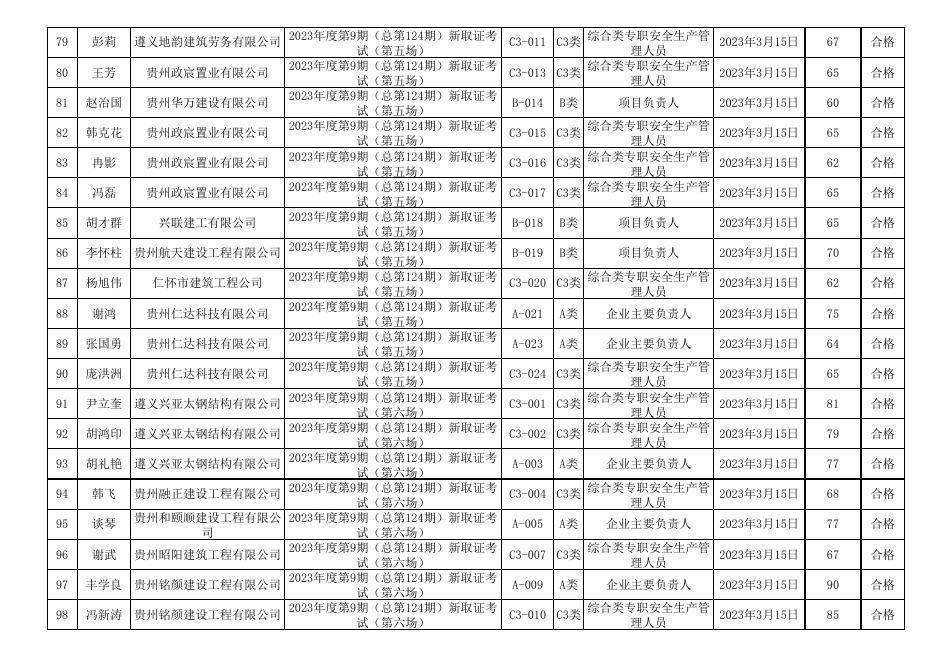 | 79 | 彭莉 | 遵义地韵建筑劳务有限公司 | 2023年度第9期（总第124期）新取证考试（第五场） | C3-011 | C3类 | 综合类专职安全生产管理人员 | 2023年3月15日 | 67 | 合格 |
|---|---|---|---|---|---|---|---|---|---|
| 80 | 王芳 | 贵州政宸置业有限公司 | 2023年度第9期（总第124期）新取证考试（第五场） | C3-013 | C3类 | 综合类专职安全生产管理人员 | 2023年3月15日 | 65 | 合格 |
| 81 | 赵治国 | 贵州华万建设有限公司 | 2023年度第9期（总第124期）新取证考试（第五场） | B-014 | B类 | 项目负责人 | 2023年3月15日 | 60 | 合格 |
| 82 | 韩克花 | 贵州政宸置业有限公司 | 2023年度第9期（总第124期）新取证考试（第五场） | C3-015 | C3类 | 综合类专职安全生产管理人员 | 2023年3月15日 | 65 | 合格 |
| 83 | 冉影 | 贵州政宸置业有限公司 | 2023年度第9期（总第124期）新取证考试（第五场） | C3-016 | C3类 | 综合类专职安全生产管理人员 | 2023年3月15日 | 62 | 合格 |
| 84 | 冯磊 | 贵州政宸置业有限公司 | 2023年度第9期（总第124期）新取证考试（第五场） | C3-017 | C3类 | 综合类专职安全生产管理人员 | 2023年3月15日 | 65 | 合格 |
| 85 | 胡才群 | 兴联建工有限公司 | 2023年度第9期（总第124期）新取证考试（第五场） | B-018 | B类 | 项目负责人 | 2023年3月15日 | 65 | 合格 |
| 86 | 李怀柱 | 贵州航天建设工程有限公司 | 2023年度第9期（总第124期）新取证考试（第五场） | B-019 | B类 | 项目负责人 | 2023年3月15日 | 70 | 合格 |
| 87 | 杨旭伟 | 仁怀市建筑工程公司 | 2023年度第9期（总第124期）新取证考试（第五场） | C3-020 | C3类 | 综合类专职安全生产管理人员 | 2023年3月15日 | 62 | 合格 |
| 88 | 谢鸿 | 贵州仁达科技有限公司 | 2023年度第9期（总第124期）新取证考试（第五场） | A-021 | A类 | 企业主要负责人 | 2023年3月15日 | 75 | 合格 |
| 89 | 张国勇 | 贵州仁达科技有限公司 | 2023年度第9期（总第124期）新取证考试（第五场） | A-023 | A类 | 企业主要负责人 | 2023年3月15日 | 64 | 合格 |
| 90 | 庞洪洲 | 贵州仁达科技有限公司 | 2023年度第9期（总第124期）新取证考试（第五场） | C3-024 | C3类 | 综合类专职安全生产管理人员 | 2023年3月15日 | 65 | 合格 |
| 91 | 尹立奎 | 遵义兴亚太钢结构有限公司 | 2023年度第9期（总第124期）新取证考试（第六场） | C3-001 | C3类 | 综合类专职安全生产管理人员 | 2023年3月15日 | 81 | 合格 |
| 92 | 胡鸿印 | 遵义兴亚太钢结构有限公司 | 2023年度第9期（总第124期）新取证考试（第六场） | C3-002 | C3类 | 综合类专职安全生产管理人员 | 2023年3月15日 | 79 | 合格 |
| 93 | 胡礼艳 | 遵义兴亚太钢结构有限公司 | 2023年度第9期（总第124期）新取证考试（第六场） | A-003 | A类 | 企业主要负责人 | 2023年3月15日 | 77 | 合格 |
| 94 | 韩飞 | 贵州融正建设工程有限公司 | 2023年度第9期（总第124期）新取证考试（第六场） | C3-004 | C3类 | 综合类专职安全生产管理人员 | 2023年3月15日 | 68 | 合格 |
| 95 | 谈琴 | 贵州和颐顺建设工程有限公司 | 2023年度第9期（总第124期）新取证考试（第六场） | A-005 | A类 | 企业主要负责人 | 2023年3月15日 | 77 | 合格 |
| 96 | 谢武 | 贵州昭阳建筑工程有限公司 | 2023年度第9期（总第124期）新取证考试（第六场） | C3-007 | C3类 | 综合类专职安全生产管理人员 | 2023年3月15日 | 67 | 合格 |
| 97 | 丰学良 | 贵州铭颜建设工程有限公司 | 2023年度第9期（总第124期）新取证考试（第六场） | A-009 | A类 | 企业主要负责人 | 2023年3月15日 | 90 | 合格 |
| 98 | 冯新涛 | 贵州铭颜建设工程有限公司 | 2023年度第9期（总第124期）新取证考试（第六场） | C3-010 | C3类 | 综合类专职安全生产管理人员 | 2023年3月15日 | 85 | 合格 |